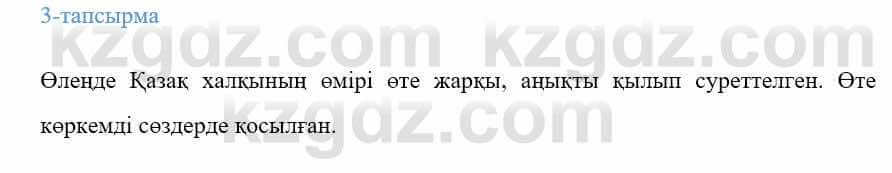 3-тапсырма

kzgdz.com kzgdz.com

Өлеңде Қазақ халқының өмірі өте жарқы, аңықты қылып суреттелген. Өте көркемді сөздерде қосылған.

kzgdz.com